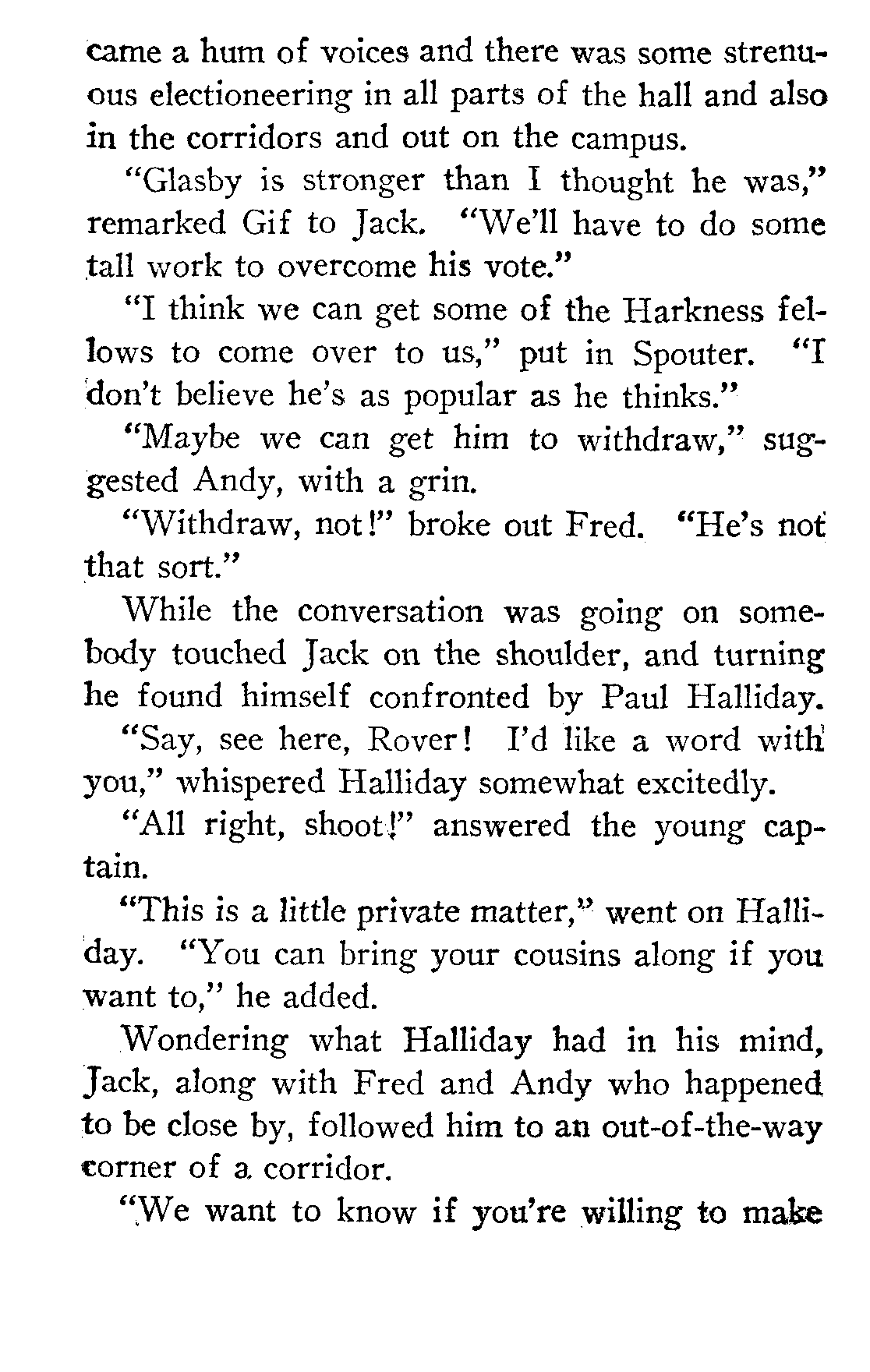 came a hum of voices and there was some strenuous electioneering in all parts of the hall and also in the corridors and out on the campus.

"Glasby is stronger than I thought he was," remarked Gif to Jack. "We'll have to do some tall work to overcome his vote."

"I think we can get some of the Harkness fellows to come over to us," put in Spouter. "I don't believe he's as popular as he thinks."

"Maybe we can get him to withdraw," suggested Andy, with a grin.

"Withdraw, not!" broke out Fred. "He's not that sort."

While the conversation was going on somebody touched Jack on the shoulder, and turning he found himself confronted by Paul Halliday.

"Say, see here, Rover! I'd like a word with you," whispered Halliday somewhat excitedly.

"All right, shoot!" answered the young captain.

"This is a little private matter," went on Halliday. "You can bring your cousins along if you want to," he added.

Wondering what Halliday had in his mind, Jack, along with Fred and Andy who happened to be close by, followed him to an out-of-the-way corner of a corridor.

"We want to know if you're willing to make